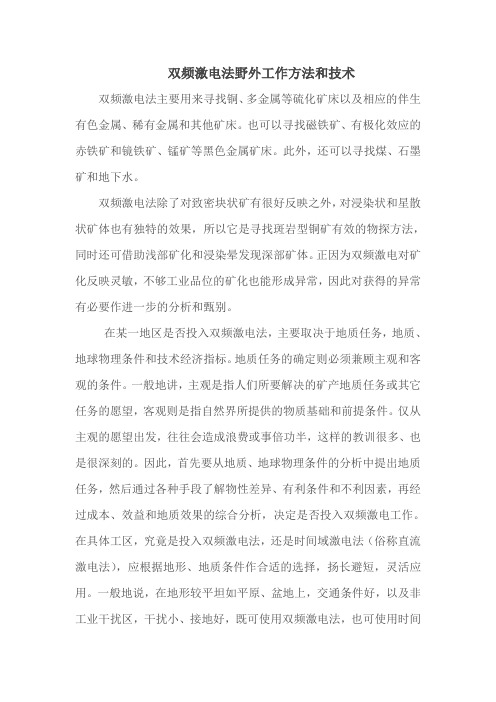 双频激电法野外工作方法和技术

双频激电法主要用来寻找铜、多金属等硫化矿床以及相应的伴生有色金属、稀有金属和其他矿床。也可以寻找磁铁矿、有极化效应的赤铁矿和镜铁矿、锰矿等黑色金属矿床。此外，还可以寻找煤、石墨矿和地下水。

双频激电法除了对致密块状矿有很好反映之外，对浸染状和星散状矿体也有独特的效果，所以它是寻找斑岩型铜矿有效的物探方法，同时还可借助浅部矿化和浸染晕发现深部矿体。正因为双频激电对矿化反映灵敏，不够工业品位的矿化也能形成异常，因此对获得的异常有必要作进一步的分析和甄别。

在某一地区是否投入双频激电法，主要取决于地质任务，地质、地球物理条件和技术经济指标。地质任务的确定则必须兼顾主观和客观的条件。一般地讲，主观是指人们所要解决的矿产地质任务或其它任务的愿望，客观则是指自然界所提供的物质基础和前提条件。仅从主观的愿望出发，往往会造成浪费或事倍功半，这样的教训很多、也是很深刻的。因此，首先要从地质、地球物理条件的分析中提出地质任务，然后通过各种手段了解物性差异、有利条件和不利因素，再经过成本、效益和地质效果的综合分析，决定是否投入双频激电工作。在具体工区，究竟是投入双频激电法，还是时间域激电法（俗称直流激电法），应根据地形、地质条件作合适的选择，扬长避短，灵活应用。一般地说，在地形较平坦如平原、盆地上，交通条件好，以及非工业干扰区，干扰小、接地好，既可使用双频激电法，也可使用时间